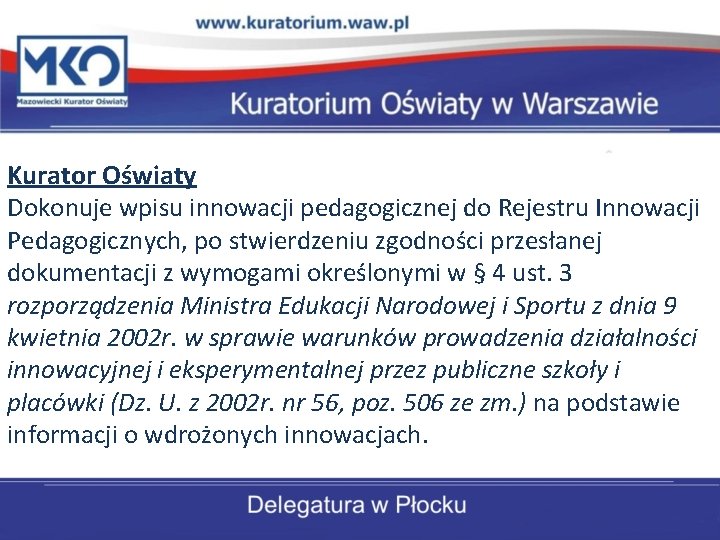 www.kuratorium.waw.pl

MKO
Mazowiecki Kurator Oświaty

Kuratorium Oświaty w Warszawie

Kurator Oświaty
Dokonuje wpisu innowacji pedagogicznej do Rejestru Innowacji Pedagogicznych, po stwierdzeniu zgodności przesłanej dokumentacji z wymogami określonymi w § 4 ust. 3 rozporządzenia Ministra Edukacji Narodowej i Sportu z dnia 9 kwietnia 2002r. w sprawie warunków prowadzenia działalności innowacyjnej i eksperymentalnej przez publiczne szkoły i placówki (Dz. U. z 2002r. nr 56, poz. 506 ze zm.) na podstawie informacji o wdrożonych innowacjach.

Delegatura w Płocku